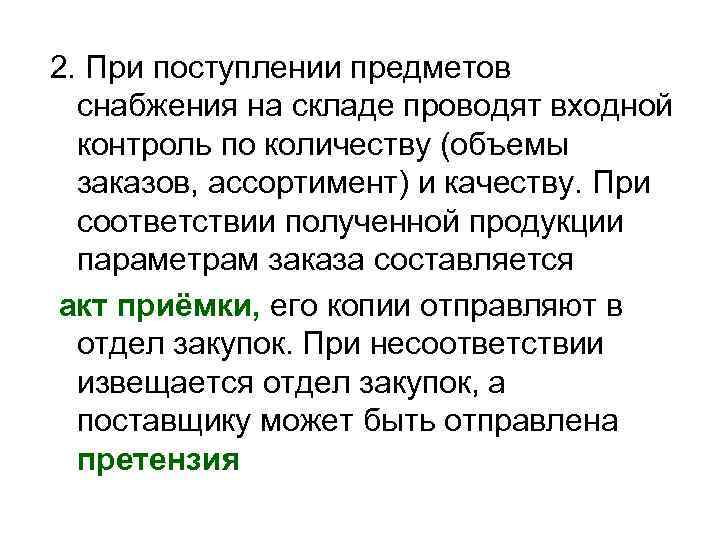 2. При поступлении предметов снабжения на складе проводят входной контроль по количеству (объемы заказов, ассортимент) и качеству. При соответствии полученной продукции параметрам заказа составляется

акт приёмки, его копии отправляют в отдел закупок. При несоответствии извещается отдел закупок, а поставщику может быть отправлена претензия